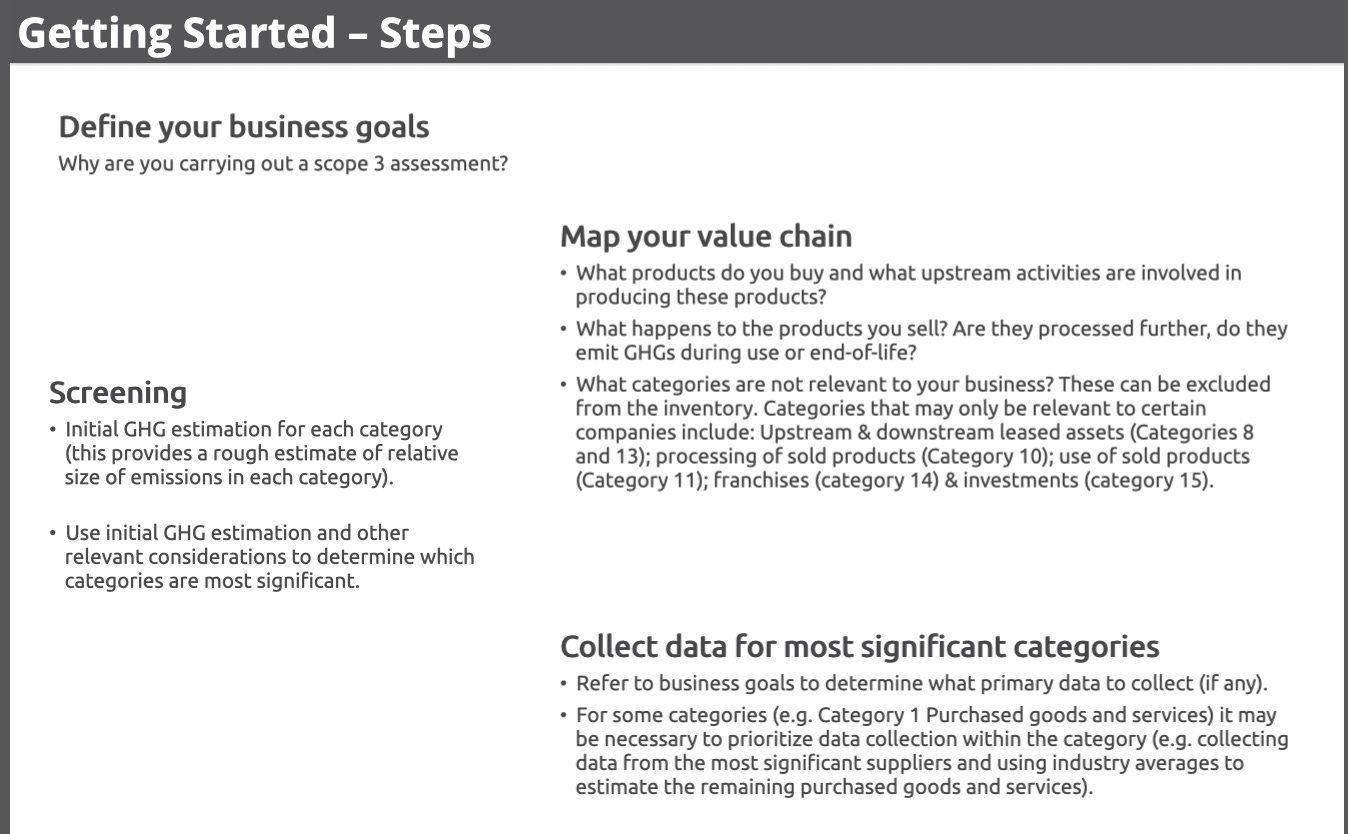 Getting Started – Steps

Define your business goals
Why are you carrying out a scope 3 assessment?

Map your value chain
• What products do you buy and what upstream activities are involved in producing these products?
• What happens to the products you sell? Are they processed further, do they emit GHGs during use or end-of-life?
• What categories are not relevant to your business? These can be excluded from the inventory. Categories that may only be relevant to certain companies include: Upstream & downstream leased assets (Categories 8 and 13); processing of sold products (Category 10); use of sold products (Category 11); franchises (category 14) & investments (category 15).

Screening
• Initial GHG estimation for each category (this provides a rough estimate of relative size of emissions in each category).

• Use initial GHG estimation and other relevant considerations to determine which categories are most significant.

Collect data for most significant categories
• Refer to business goals to determine what primary data to collect (if any).
• For some categories (e.g. Category 1 Purchased goods and services) it may be necessary to prioritize data collection within the category (e.g. collecting data from the most significant suppliers and using industry averages to estimate the remaining purchased goods and services).